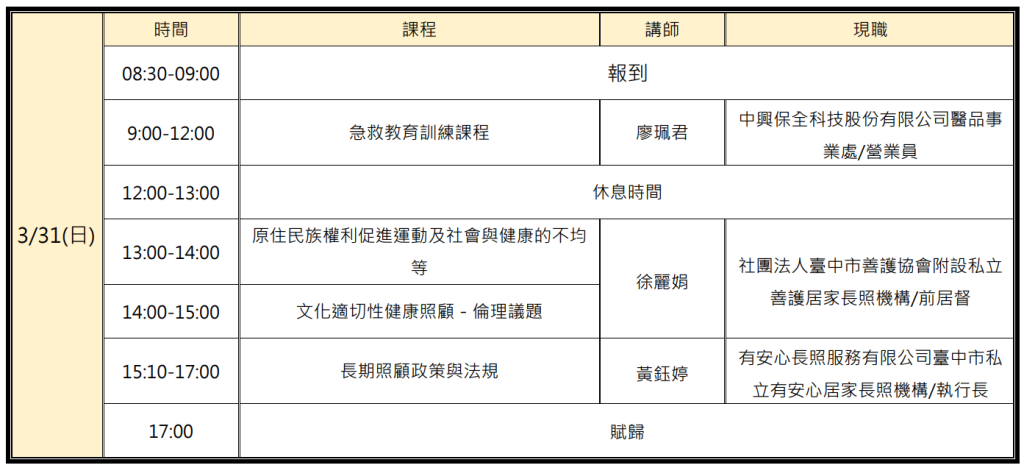 |  | 時間 | 課程 | 講師 | 現職 |
|---|---|---|---|---|
| 3/31(日) | 08:30-09:00 | 報到 |  |  |
|  | 9:00-12:00 | 急救教育訓練課程 | 廖珮君 | 中興保全科技股份有限公司醫品事業處/營業員 |
|  | 12:00-13:00 | 休息時間 |  |  |
|  | 13:00-14:00 | 原住民族權利促進運動及社會與健康的不均等 | 徐麗娟 | 社團法人臺中市善護協會附設私立善護居家長照機構/前居督 |
|  | 14:00-15:00 | 文化適切性健康照顧 - 倫理議題 |  |  |
|  | 15:10-17:00 | 長期照顧政策與法規 | 黃鈺婷 | 有安心長照服務有限公司臺中市私立有安心居家長照機構/執行長 |
|  | 17:00 | 賦歸 |  |  |